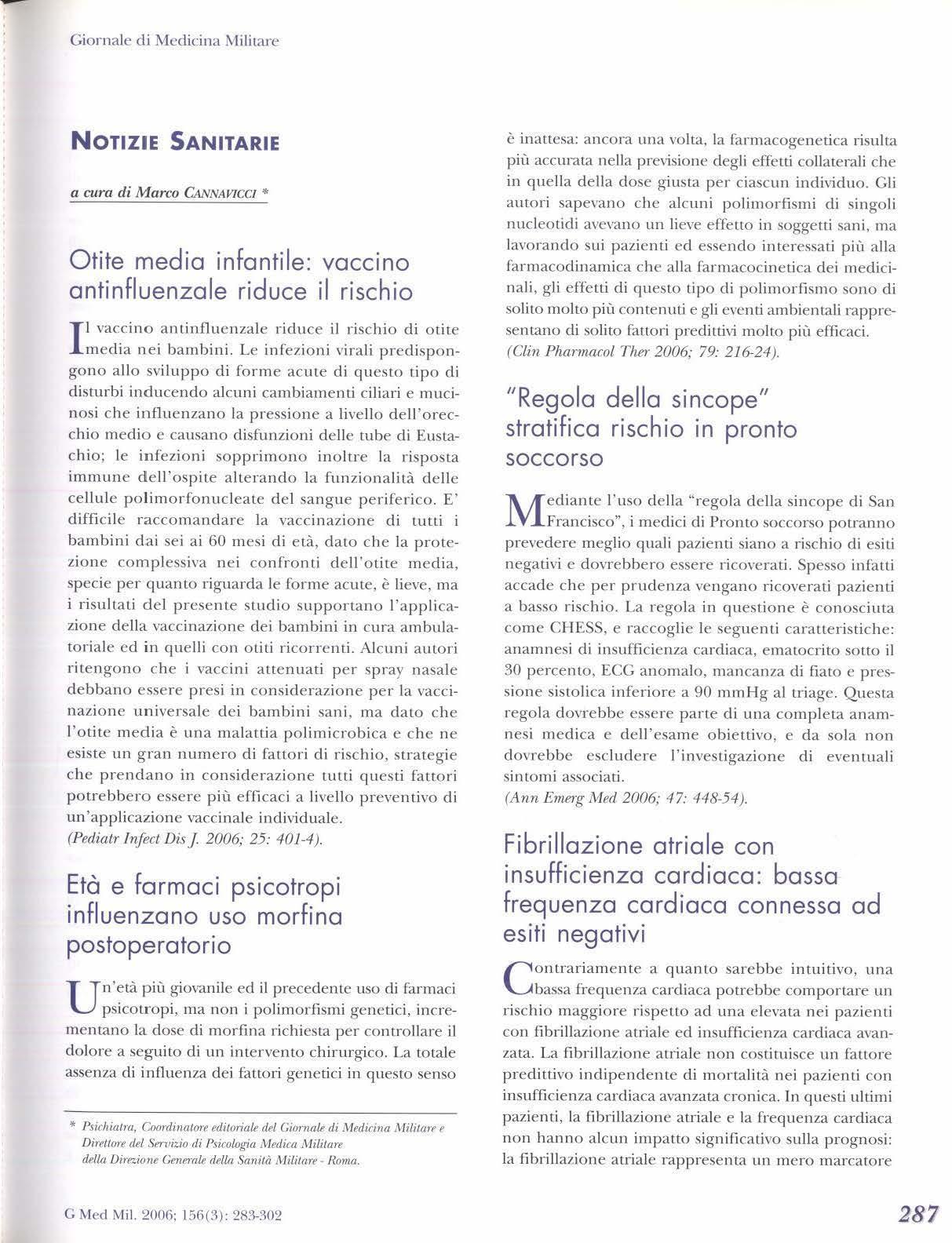 Giornale di Medicina Militare

NOTIZIE SANITARIE

a cura di Marco CANNAVICCI *

Otite media infantile: vaccino antinfluenzale riduce il rischio

Il vaccino antinfluenzale riduce il rischio di otite media nei bambini. Le infezioni virali predispongono allo sviluppo di forme acute di questo tipo di disturbi inducendo alcuni cambiamenti ciliari e mucinosi che influenzano la pressione a livello dell'orecchio medio e causano disfunzioni delle tube di Eustachio; le infezioni sopprimono inoltre la risposta immune dell'ospite alterando la funzionalità delle cellule polimorfonucleate del sangue periferico. E' difficile raccomandare la vaccinazione di tutti i bambini dai sei ai 60 mesi di età, dato che la protezione complessiva nei confronti dell'otite media, specie per quanto riguarda le forme acute, è lieve, ma i risultati del presente studio supportano l'applicazione della vaccinazione dei bambini in cura ambulatoriale ed in quelli con otiti ricorrenti. Alcuni autori ritengono che i vaccini attenuati per spray nasale debbano essere presi in considerazione per la vaccinazione universale dei bambini sani, ma dato che l'otite media è una malattia polimicrobica e che ne esiste un gran numero di fattori di rischio, strategie che prendano in considerazione tutti questi fattori potrebbero essere più efficaci a livello preventivo di un'applicazione vaccinale individuale.
(Pediatr Infect Dis J. 2006; 25: 401-4).

Età e farmaci psicotropi influenzano uso morfina postoperatorio

Un'età più giovanile ed il precedente uso di farmaci psicotropi, ma non i polimorfismi genetici, incrementano la dose di morfina richiesta per controllare il dolore a seguito di un intervento chirurgico. La totale assenza di influenza dei fattori genetici in questo senso è inattesa: ancora una volta, la farmacogenetica risulta più accurata nella previsione degli effetti collaterali che in quella della dose giusta per ciascun individuo. Gli autori sapevano che alcuni polimorfismi di singoli nucleotidi avevano un lieve effetto in soggetti sani, ma lavorando sui pazienti ed essendo interessati più alla farmacodinamica che alla farmacocinetica dei medicinali, gli effetti di questo tipo di polimorfismo sono di solito molto più contenuti e gli eventi ambientali rappresentano di solito fattori predittivi molto più efficaci.
(Clin Pharmacol Ther 2006; 79: 216-24).

"Regola della sincope" stratifica rischio in pronto soccorso

Mediante l'uso della "regola della sincope di San Francisco", i medici di Pronto soccorso potranno prevedere meglio quali pazienti siano a rischio di esiti negativi e dovrebbero essere ricoverati. Spesso infatti accade che per prudenza vengano ricoverati pazienti a basso rischio. La regola in questione è conosciuta come CHESS, e raccoglie le seguenti caratteristiche: anamnesi di insufficienza cardiaca, ematocrito sotto il 30 percento, ECG anomalo, mancanza di fiato e pressione sistolica inferiore a 90 mmHg al triage. Questa regola dovrebbe essere parte di una completa anamnesi medica e dell'esame obiettivo, e da sola non dovrebbe escludere l'investigazione di eventuali sintomi associati.
(Ann Emerg Med 2006; 47: 448-54).

Fibrillazione atriale con insufficienza cardiaca: bassa frequenza cardiaca connessa ad esiti negativi

Contrariamente a quanto sarebbe intuitivo, una bassa frequenza cardiaca potrebbe comportare un rischio maggiore rispetto ad una elevata nei pazienti con fibrillazione atriale ed insufficienza cardiaca avanzata. La fibrillazione atriale non costituisce un fattore predittivo indipendente di mortalità nei pazienti con insufficienza cardiaca avanzata cronica. In questi ultimi pazienti, la fibrillazione atriale e la frequenza cardiaca non hanno alcun impatto significativo sulla prognosi: la fibrillazione atriale rappresenta un mero marcatore

* Psichiatra, Coordinatore editoriale del Giornale di Medicina Militare e Direttore del Servizio di Psicologia Medica Militare della Direzione Generale della Sanità Militare - Roma.

G Med Mil. 2006; 156(3): 283-302

287